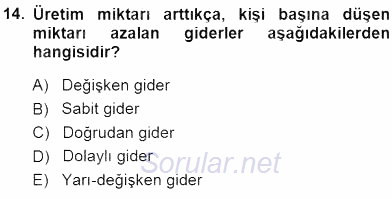 14. Üretim miktarı arttıkça, kişi başına düşen miktarı azalan giderler aşağıdakilerden hangisidir?

A) Değişken gider
B) Sabit gider
C) Doğrudan gider
D) Dolaylı gider
E) Yarı-değişken gider

Sorular.net